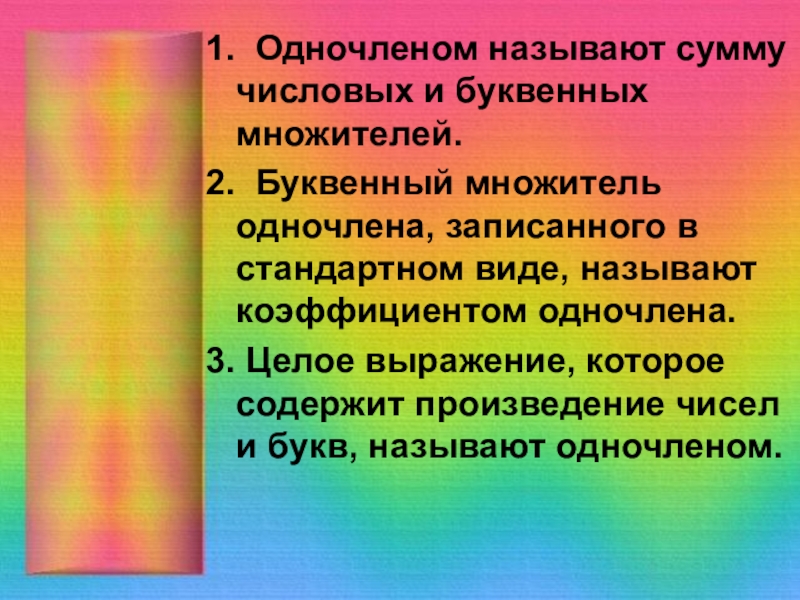 1. Одночленом называют сумму числовых и буквенных множителей.

2. Буквенный множитель одночлена, записанного в стандартном виде, называют коэффициентом одночлена.

3. Целое выражение, которое содержит произведение чисел и букв, называют одночленом.